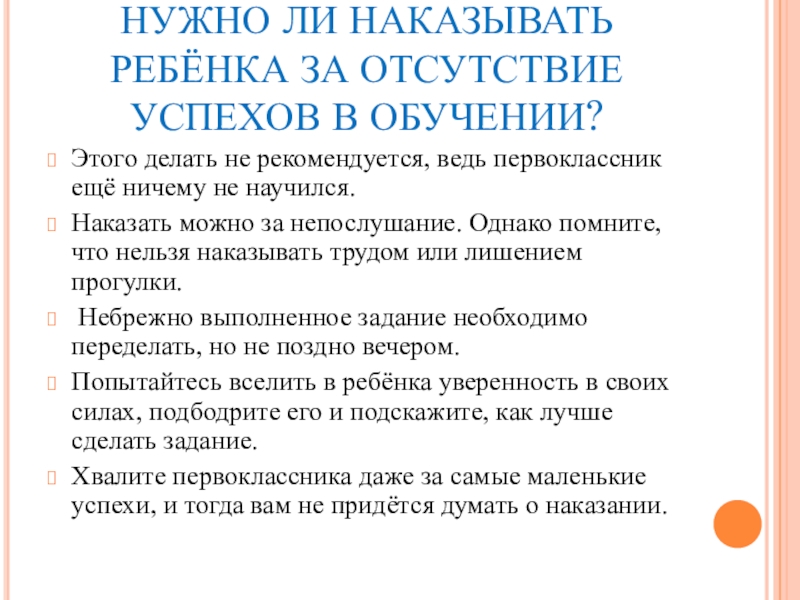 НУЖНО ЛИ НАКАЗЫВАТЬ РЕБЁНКА ЗА ОТСУТСТВИЕ УСПЕХОВ В ОБУЧЕНИИ?

Этого делать не рекомендуется, ведь первоклассник ещё ничему не научился.

Наказать можно за непослушание. Однако помните, что нельзя наказывать трудом или лишением прогулки.

Небрежно выполненное задание необходимо переделать, но не поздно вечером.

Попытайтесь вселить в ребёнка уверенность в своих силах, подбодрите его и подскажите, как лучше сделать задание.

Хвалите первоклассника даже за самые маленькие успехи, и тогда вам не придётся думать о наказании.